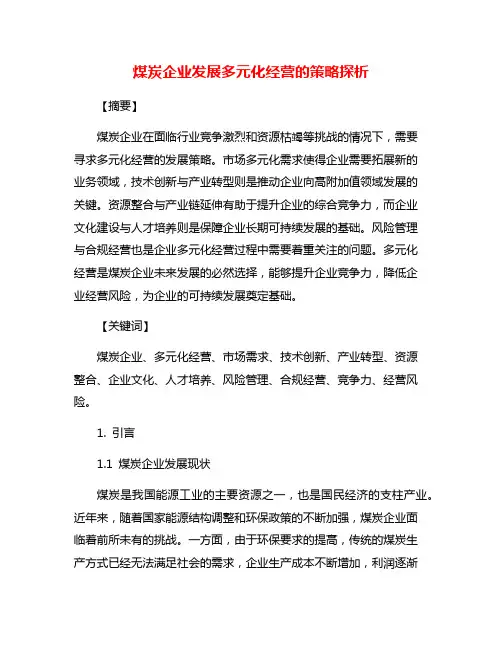 煤炭企业发展多元化经营的策略探析

【摘要】

煤炭企业在面临行业竞争激烈和资源枯竭等挑战的情况下，需要寻求多元化经营的发展策略。市场多元化需求使得企业需要拓展新的业务领域，技术创新与产业转型则是推动企业向高附加值领域发展的关键。资源整合与产业链延伸有助于提升企业的综合竞争力，而企业文化建设与人才培养则是保障企业长期可持续发展的基础。风险管理与合规经营也是企业多元化经营过程中需要着重关注的问题。多元化经营是煤炭企业未来发展的必然选择，能够提升企业竞争力，降低企业经营风险，为企业的可持续发展奠定基础。

【关键词】

煤炭企业、多元化经营、市场需求、技术创新、产业转型、资源整合、企业文化、人才培养、风险管理、合规经营、竞争力、经营风险。

1. 引言

1.1 煤炭企业发展现状

煤炭是我国能源工业的主要资源之一，也是国民经济的支柱产业。近年来，随着国家能源结构调整和环保政策的不断加强，煤炭企业面临着前所未有的挑战。一方面，由于环保要求的提高，传统的煤炭生产方式已经无法满足社会的需求，企业生产成本不断增加，利润逐渐